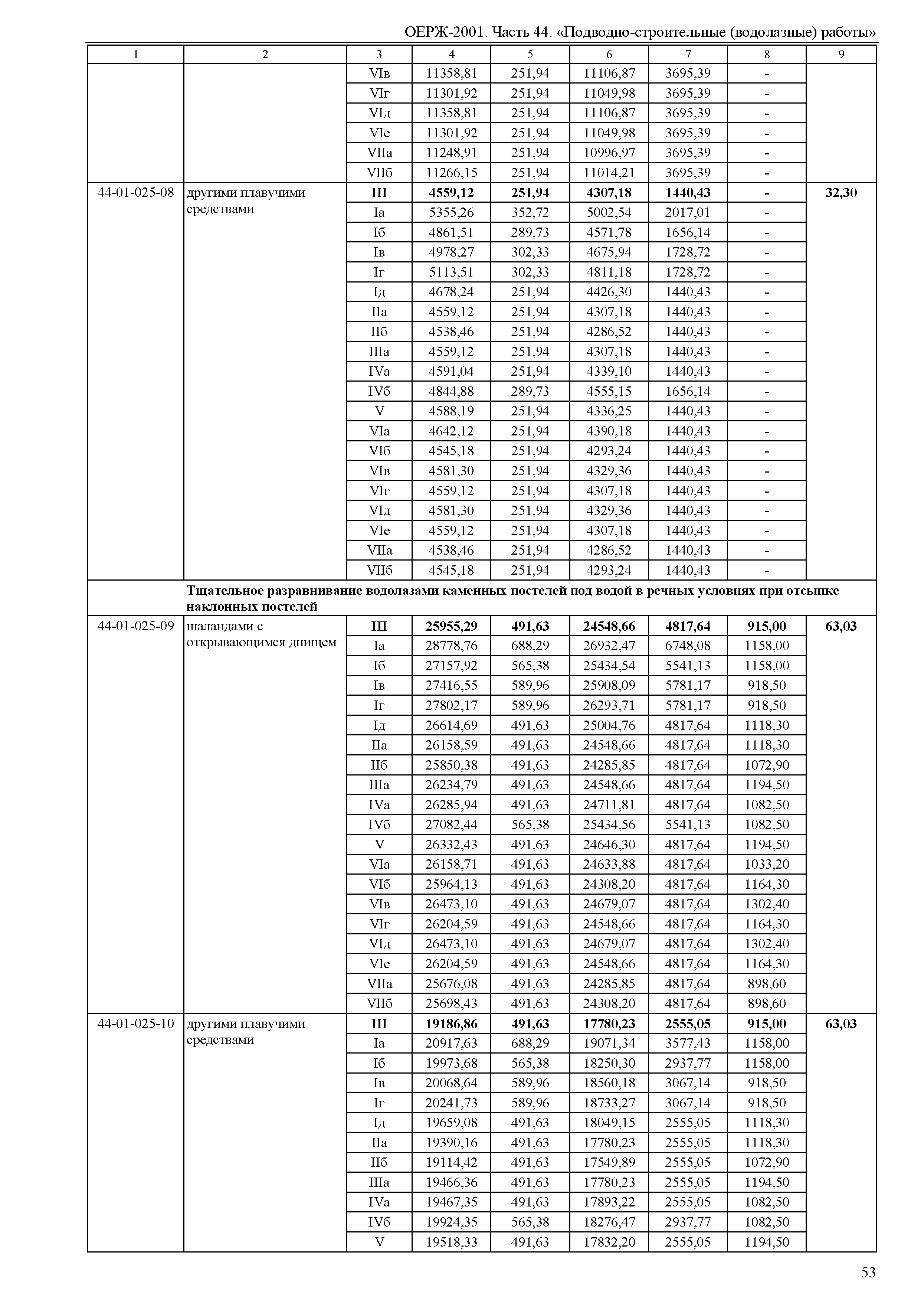 ОЕРЖ-2001. Часть 44. «Подводно-строительные (водолазные) работы»

| 1 | 2 | 3 | 4 | 5 | 6 | 7 | 8 | 9 |
|---|---|---|---|---|---|---|---|---|
| | | VIв | 11358,81 | 251,94 | 11106,87 | 3695,39 | - | |
| | | VIг | 11301,92 | 251,94 | 11049,98 | 3695,39 | - | |
| | | VIд | 11358,81 | 251,94 | 11106,87 | 3695,39 | - | |
| | | VIе | 11301,92 | 251,94 | 11049,98 | 3695,39 | - | |
| | | VIIа | 11248,91 | 251,94 | 10996,97 | 3695,39 | - | |
| | | VIIб | 11266,15 | 251,94 | 11014,21 | 3695,39 | - | |
| 44-01-025-08 | другими плавучими средствами | **III** | **4559,12** | **251,94** | **4307,18** | **1440,43** | **-** | **32,30** |
| | | Iа | 5355,26 | 352,72 | 5002,54 | 2017,01 | - | |
| | | Iб | 4861,51 | 289,73 | 4571,78 | 1656,14 | - | |
| | | Iв | 4978,27 | 302,33 | 4675,94 | 1728,72 | - | |
| | | Iг | 5113,51 | 302,33 | 4811,18 | 1728,72 | - | |
| | | Iд | 4678,24 | 251,94 | 4426,30 | 1440,43 | - | |
| | | IIа | 4559,12 | 251,94 | 4307,18 | 1440,43 | - | |
| | | IIб | 4538,46 | 251,94 | 4286,52 | 1440,43 | - | |
| | | IIIа | 4559,12 | 251,94 | 4307,18 | 1440,43 | - | |
| | | IVа | 4591,04 | 251,94 | 4339,10 | 1440,43 | - | |
| | | IVб | 4844,88 | 289,73 | 4555,15 | 1656,14 | - | |
| | | V | 4588,19 | 251,94 | 4336,25 | 1440,43 | - | |
| | | VIа | 4642,12 | 251,94 | 4390,18 | 1440,43 | - | |
| | | VIб | 4545,18 | 251,94 | 4293,24 | 1440,43 | - | |
| | | VIв | 4581,30 | 251,94 | 4329,36 | 1440,43 | - | |
| | | VIг | 4559,12 | 251,94 | 4307,18 | 1440,43 | - | |
| | | VIд | 4581,30 | 251,94 | 4329,36 | 1440,43 | - | |
| | | VIе | 4559,12 | 251,94 | 4307,18 | 1440,43 | - | |
| | | VIIа | 4538,46 | 251,94 | 4286,52 | 1440,43 | - | |
| | | VIIб | 4545,18 | 251,94 | 4293,24 | 1440,43 | - | |
| | **Тщательное разравнивание водолазами каменных постелей под водой в речных условиях при отсыпке наклонных постелей** | | | | | | | |
| 44-01-025-09 | шаландами с открывающимся днищем | **III** | **25955,29** | **491,63** | **24548,66** | **4817,64** | **915,00** | **63,03** |
| | | Iа | 28778,76 | 688,29 | 26932,47 | 6748,08 | 1158,00 | |
| | | Iб | 27157,92 | 565,38 | 25434,54 | 5541,13 | 1158,00 | |
| | | Iв | 27416,55 | 589,96 | 25908,09 | 5781,17 | 918,50 | |
| | | Iг | 27802,17 | 589,96 | 26293,71 | 5781,17 | 918,50 | |
| | | Iд | 26614,69 | 491,63 | 25004,76 | 4817,64 | 1118,30 | |
| | | IIа | 26158,59 | 491,63 | 24548,66 | 4817,64 | 1118,30 | |
| | | IIб | 25850,38 | 491,63 | 24285,85 | 4817,64 | 1072,90 | |
| | | IIIа | 26234,79 | 491,63 | 24548,66 | 4817,64 | 1194,50 | |
| | | IVа | 26285,94 | 491,63 | 24711,81 | 4817,64 | 1082,50 | |
| | | IVб | 27082,44 | 565,38 | 25434,56 | 5541,13 | 1082,50 | |
| | | V | 26332,43 | 491,63 | 24646,30 | 4817,64 | 1194,50 | |
| | | VIа | 26158,71 | 491,63 | 24633,88 | 4817,64 | 1033,20 | |
| | | VIб | 25964,13 | 491,63 | 24308,20 | 4817,64 | 1164,30 | |
| | | VIв | 26473,10 | 491,63 | 24679,07 | 4817,64 | 1302,40 | |
| | | VIг | 26204,59 | 491,63 | 24548,66 | 4817,64 | 1164,30 | |
| | | VIд | 26473,10 | 491,63 | 24679,07 | 4817,64 | 1302,40 | |
| | | VIе | 26204,59 | 491,63 | 24548,66 | 4817,64 | 1164,30 | |
| | | VIIа | 25676,08 | 491,63 | 24285,85 | 4817,64 | 898,60 | |
| | | VIIб | 25698,43 | 491,63 | 24308,20 | 4817,64 | 898,60 | |
| 44-01-025-10 | другими плавучими средствами | **III** | **19186,86** | **491,63** | **17780,23** | **2555,05** | **915,00** | **63,03** |
| | | Iа | 20917,63 | 688,29 | 19071,34 | 3577,43 | 1158,00 | |
| | | Iб | 19973,68 | 565,38 | 18250,30 | 2937,77 | 1158,00 | |
| | | Iв | 20068,64 | 589,96 | 18560,18 | 3067,14 | 918,50 | |
| | | Iг | 20241,73 | 589,96 | 18733,27 | 3067,14 | 918,50 | |
| | | Iд | 19659,08 | 491,63 | 18049,15 | 2555,05 | 1118,30 | |
| | | IIа | 19390,16 | 491,63 | 17780,23 | 2555,05 | 1118,30 | |
| | | IIб | 19114,42 | 491,63 | 17549,89 | 2555,05 | 1072,90 | |
| | | IIIа | 19466,36 | 491,63 | 17780,23 | 2555,05 | 1194,50 | |
| | | IVа | 19467,35 | 491,63 | 17893,22 | 2555,05 | 1082,50 | |
| | | IVб | 19924,35 | 565,38 | 18276,47 | 2937,77 | 1082,50 | |
| | | V | 19518,33 | 491,63 | 17832,20 | 2555,05 | 1194,50 | |

53